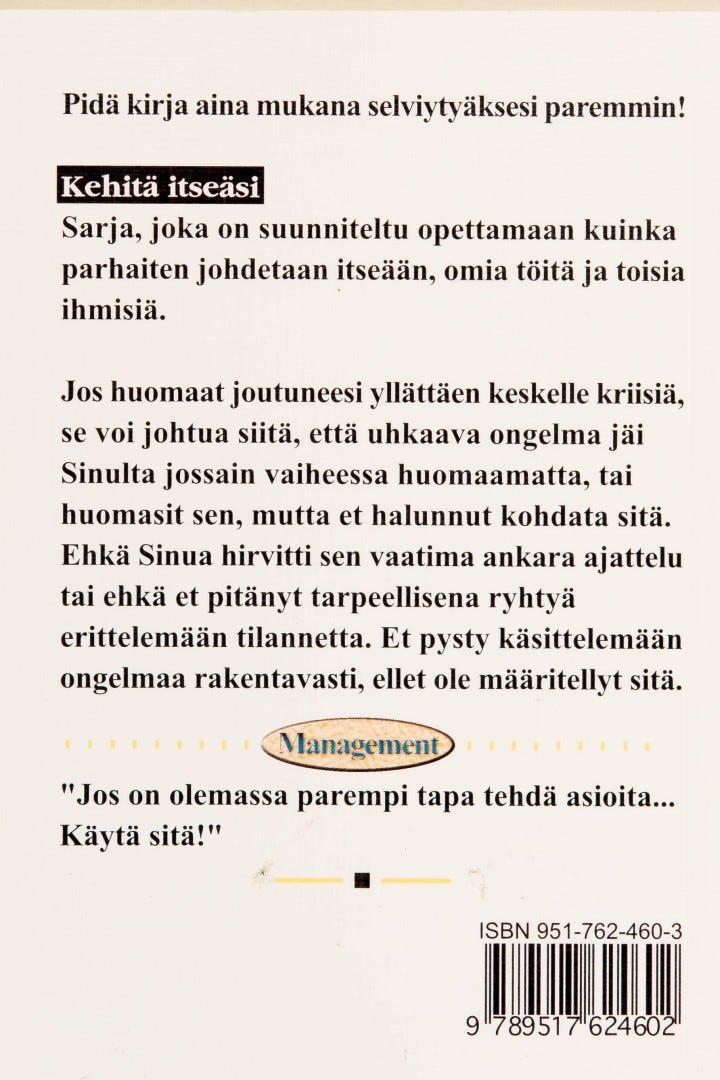 Pidä kirja aina mukana selviytyäksesi paremmin!

Kehitä itseäsi
Sarja, joka on suunniteltu opettamaan kuinka parhaiten johdetaan itseään, omia töitä ja toisia ihmisiä.

Jos huomaat joutuneesi yllättäen keskelle kriisiä, se voi johtua siitä, että uhkaava ongelma jäi Sinulta jossain vaiheessa huomaamatta, tai huomasit sen, mutta et halunnut kohdata sitä. Ehkä Sinua hirvitti sen vaatima ankara ajattelu tai ehkä et pitänyt tarpeellisena ryhtyä erittelemään tilannetta. Et pysty käsittelemään ongelmaa rakentavasti, ellet ole määritellyt sitä.

Management

"Jos on olemassa parempi tapa tehdä asioita... Käytä sitä!"

ISBN 951-762-460-3

9 789517 624602